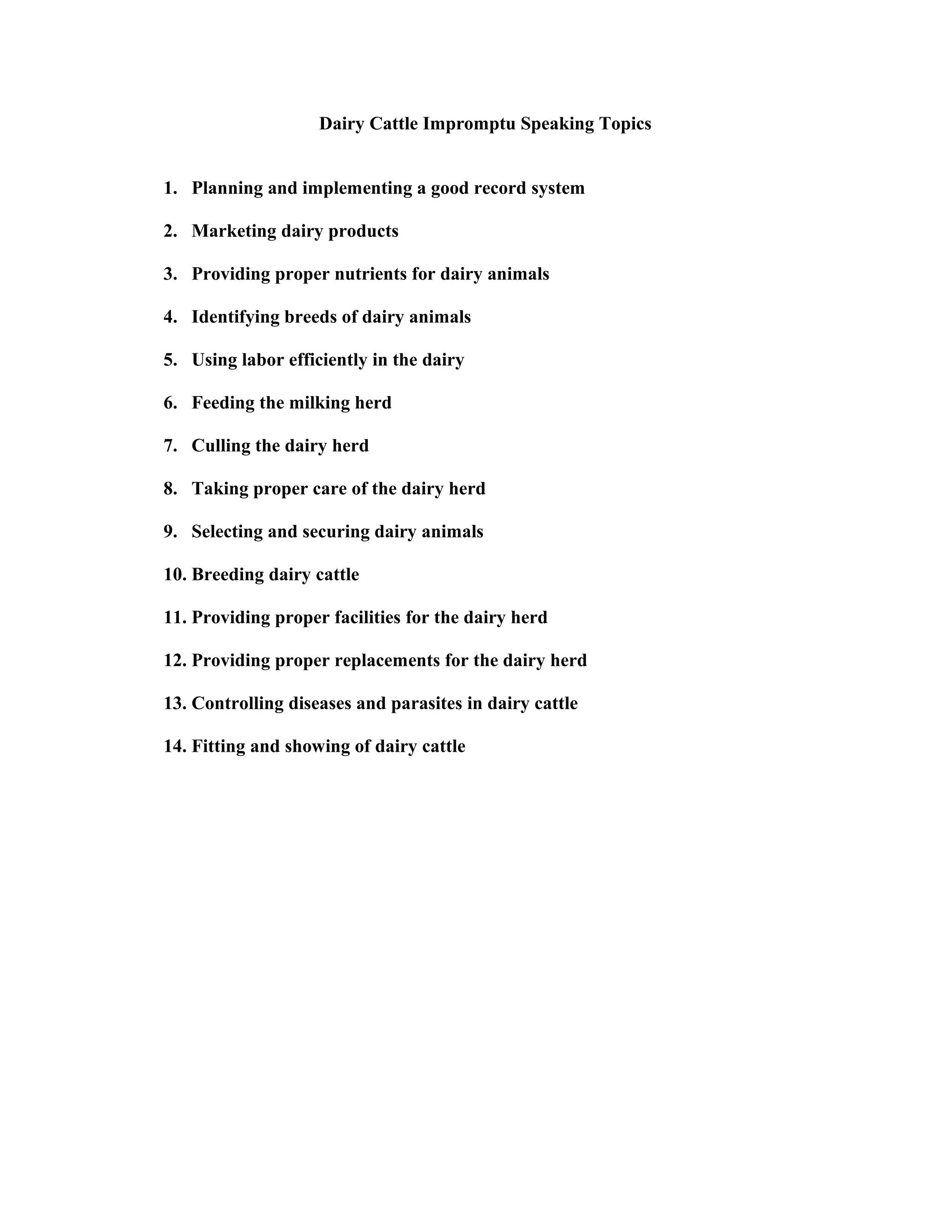 Dairy Cattle Impromptu Speaking Topics

1. Planning and implementing a good record system

2. Marketing dairy products

3. Providing proper nutrients for dairy animals

4. Identifying breeds of dairy animals

5. Using labor efficiently in the dairy

6. Feeding the milking herd

7. Culling the dairy herd

8. Taking proper care of the dairy herd

9. Selecting and securing dairy animals

10. Breeding dairy cattle

11. Providing proper facilities for the dairy herd

12. Providing proper replacements for the dairy herd

13. Controlling diseases and parasites in dairy cattle

14. Fitting and showing of dairy cattle